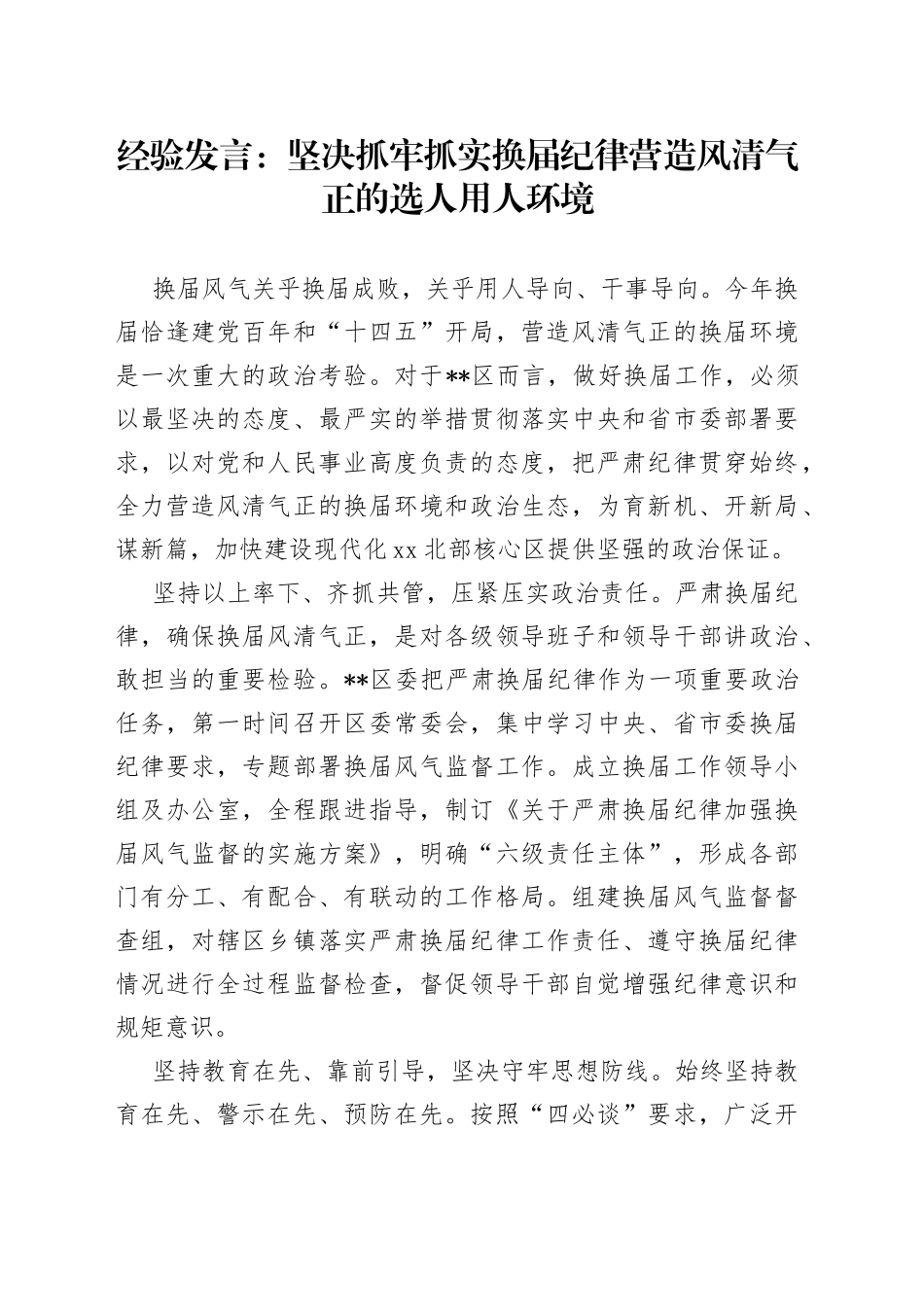 经验发言：坚决抓牢抓实换届纪律营造风清气正的选人用人环境

换届风气关乎换届成败，关乎用人导向、干事导向。今年换届恰逢建党百年和“十四五”开局，营造风清气正的换届环境是一次重大的政治考验。对于**区而言，做好换届工作，必须以最坚决的态度、最严实的举措贯彻落实中央和省市委部署要求，以对党和人民事业高度负责的态度，把严肃纪律贯穿始终，全力营造风清气正的换届环境和政治生态，为育新机、开新局、谋新篇，加快建设现代化xx北部核心区提供坚强的政治保证。

坚持以上率下、齐抓共管，压紧压实政治责任。严肃换届纪律，确保换届风清气正，是对各级领导班子和领导干部讲政治、敢担当的重要检验。**区委把严肃换届纪律作为一项重要政治任务，第一时间召开区委常委会，集中学习中央、省市委换届纪律要求，专题部署换届风气监督工作。成立换届工作领导小组及办公室，全程跟进指导，制订《关于严肃换届纪律加强换届风气监督的实施方案》，明确“六级责任主体”，形成各部门有分工、有配合、有联动的工作格局。组建换届风气监督督查组，对辖区乡镇落实严肃换届纪律工作责任、遵守换届纪律情况进行全过程监督检查，督促领导干部自觉增强纪律意识和规矩意识。

坚持教育在先、靠前引导，坚决守牢思想防线。始终坚持教育在先、警示在先、预防在先。按照“四必谈”要求，广泛开